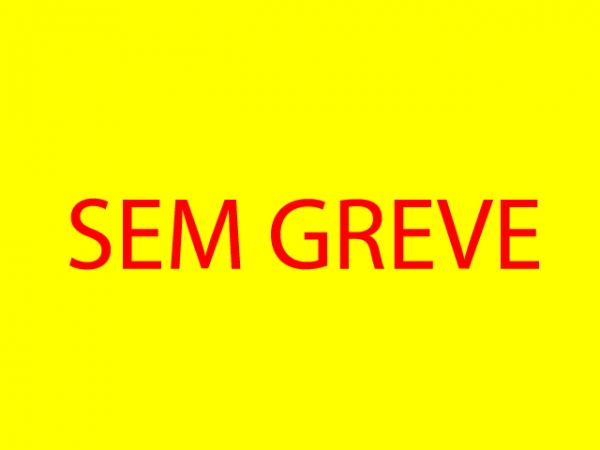 SEM GREVE